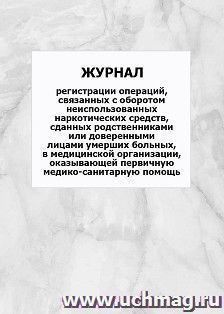 ЖУРНАЛ

регистрации операций, связанных с оборотом неиспользованных наркотических средств, сданных родственниками или доверенными лицами умерших больных, в медицинской организации, оказывающей первичную медико-санитарную помощь

www.uchmag.ru